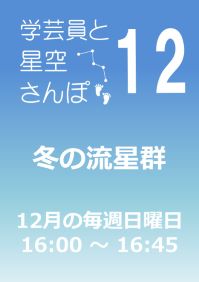 学芸員と
星空
さんぽ

12

冬の流星群

12月の毎週日曜日
16:00 ～ 16:45